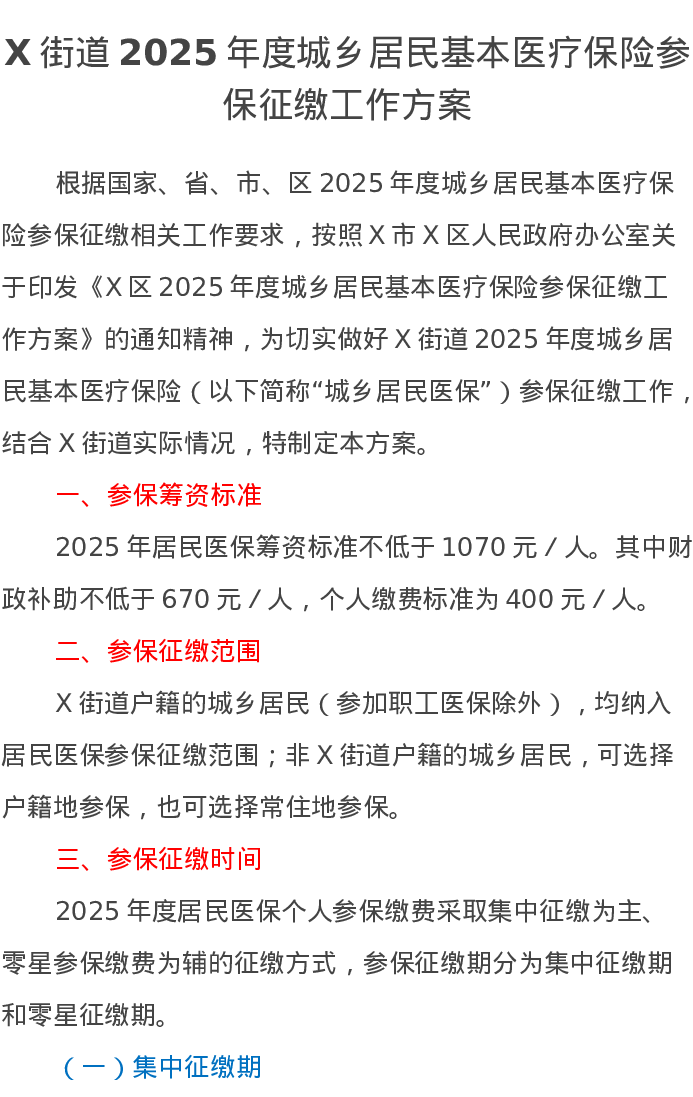 X街道2025年度城乡居民基本医疗保险参保征缴工作方案

根据国家、省、市、区2025年度城乡居民基本医疗保险参保征缴相关工作要求，按照X市X区人民政府办公室关于印发《X区2025年度城乡居民基本医疗保险参保征缴工作方案》的通知精神，为切实做好X街道2025年度城乡居民基本医疗保险（以下简称“城乡居民医保”）参保征缴工作，结合X街道实际情况，特制定本方案。

一、参保筹资标准

2025年居民医保筹资标准不低于1070元／人。其中财政补助不低于670元／人，个人缴费标准为400元／人。

二、参保征缴范围

X街道户籍的城乡居民（参加职工医保除外），均纳入居民医保参保征缴范围；非X街道户籍的城乡居民，可选择户籍地参保，也可选择常住地参保。

三、参保征缴时间

2025年度居民医保个人参保缴费采取集中征缴为主、零星参保缴费为辅的征缴方式，参保征缴期分为集中征缴期和零星征缴期。

（一）集中征缴期